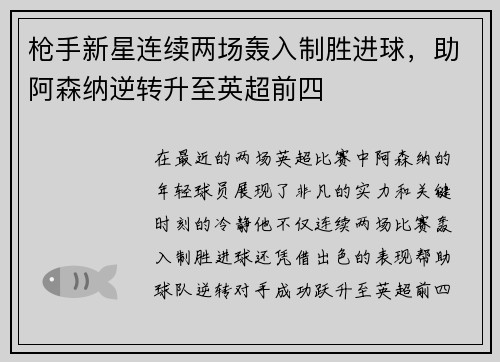 枪手新星连续两场轰入制胜进球，助阿森纳逆转升至英超前四

在最近的两场英超比赛中阿森纳的年轻球员展现了非凡的实力和关键时刻的冷静他不仅连续两场比赛轰入制胜进球还凭借出色的表现帮助球队逆转对手成功跃升至英超前四